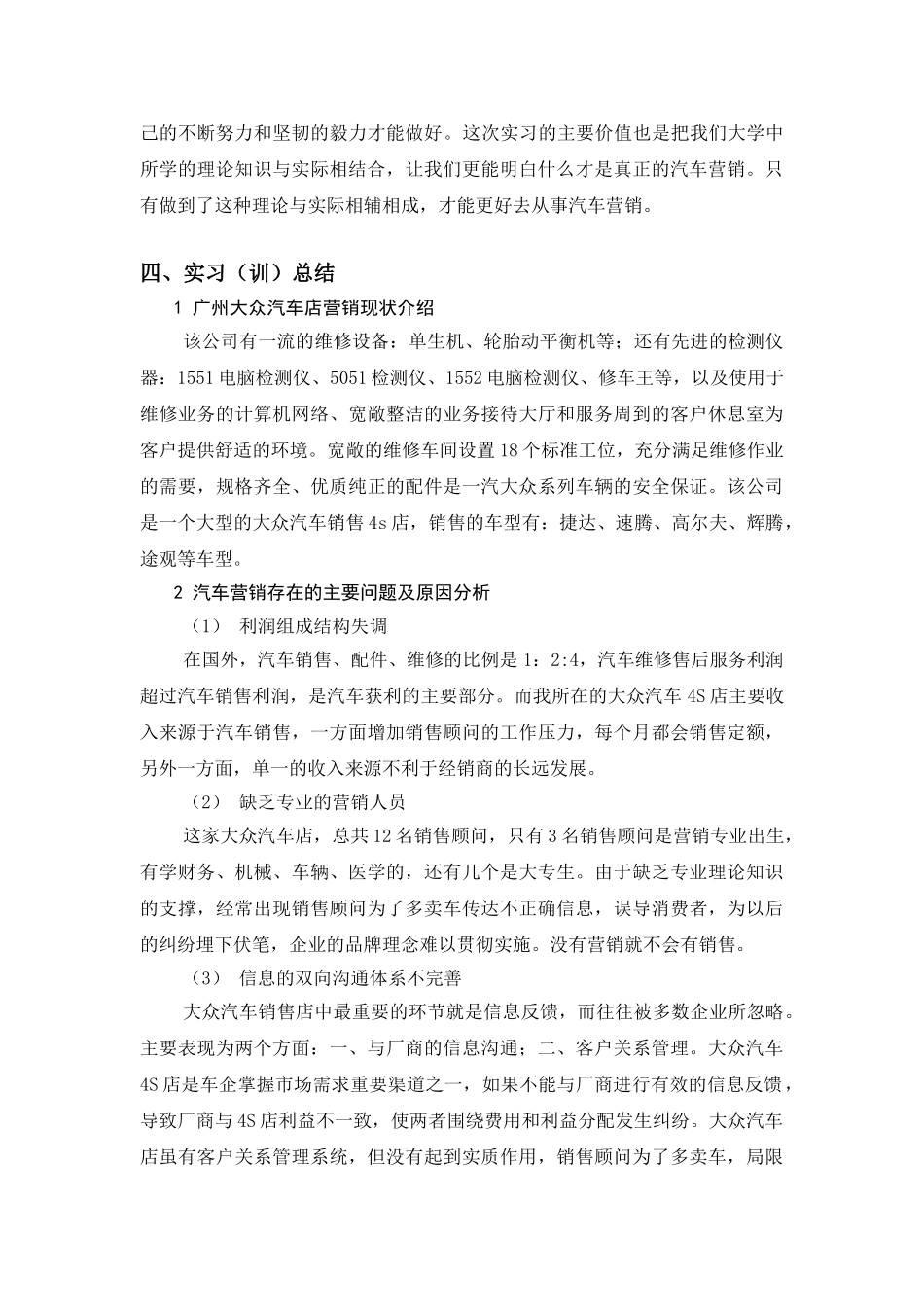 己的不断努力和坚韧的毅力才能做好。这次实习的主要价值也是把我们大学中所学的理论知识与实际相结合，让我们更能明白什么才是真正的汽车营销。只有做到了这种理论与实际相辅相成，才能更好去从事汽车营销。

四、实习（训）总结

1 广州大众汽车店营销现状介绍

该公司有一流的维修设备：单生机、轮胎动平衡机等；还有先进的检测仪器：1551 电脑检测仪、5051 检测仪、1552 电脑检测仪、修车王等，以及使用于维修业务的计算机网络、宽敞整洁的业务接待大厅和服务周到的客户休息室为客户提供舒适的环境。宽敞的维修车间设置 18 个标准工位，充分满足维修作业的需要，规格齐全、优质纯正的配件是一汽大众系列车辆的安全保证。该公司是一个大型的大众汽车销售 4s 店，销售的车型有：捷达、速腾、高尔夫、辉腾，途观等车型。

2 汽车营销存在的主要问题及原因分析

（1） 利润组成结构失调

在国外，汽车销售、配件、维修的比例是 1：2:4，汽车维修售后服务利润超过汽车销售利润，是汽车获利的主要部分。而我所在的大众汽车 4S 店主要收入来源于汽车销售，一方面增加销售顾问的工作压力，每个月都会销售定额，另外一方面，单一的收入来源不利于经销商的长远发展。

（2） 缺乏专业的营销人员

这家大众汽车店，总共 12 名销售顾问，只有 3 名销售顾问是营销专业出生，有学财务、机械、车辆、医学的，还有几个是大专生。由于缺乏专业理论知识的支撑，经常出现销售顾问为了多卖车传达不正确信息，误导消费者，为以后的纠纷埋下伏笔，企业的品牌理念难以贯彻实施。没有营销就不会有销售。

（3） 信息的双向沟通体系不完善

大众汽车销售店中最重要的环节就是信息反馈，而往往被多数企业所忽略。主要表现为两个方面：一、与厂商的信息沟通；二、客户关系管理。大众汽车 4S 店是车企掌握市场需求重要渠道之一，如果不能与厂商进行有效的信息反馈，导致厂商与 4S 店利益不一致，使两者围绕费用和利益分配发生纠纷。大众汽车店虽有客户关系管理系统，但没有起到实质作用，销售顾问为了多卖车，局限